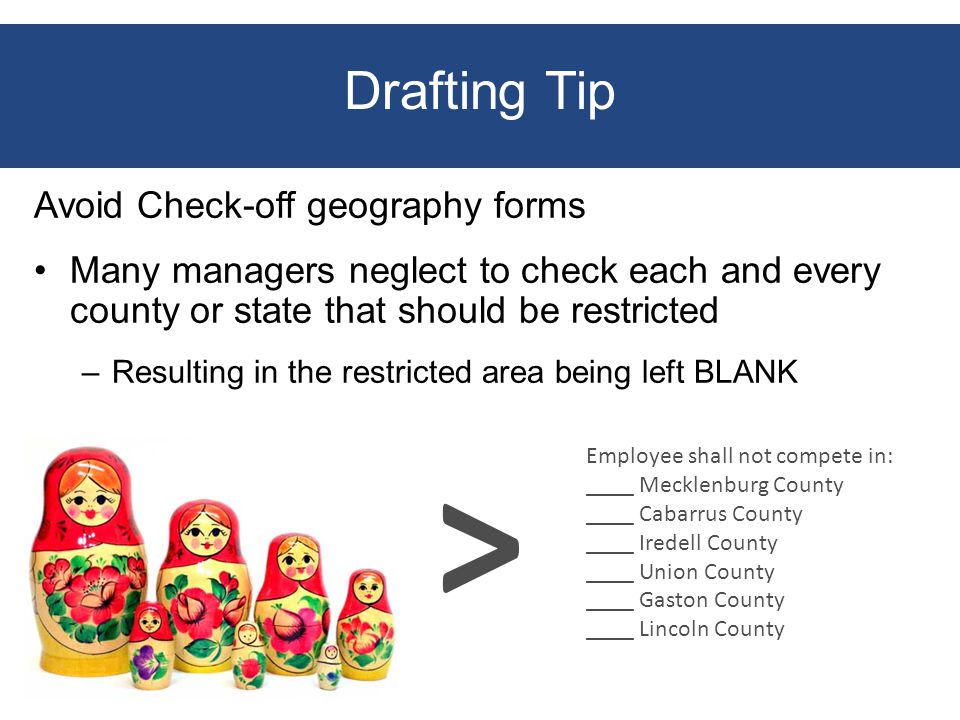 Drafting Tip

Avoid Check-off geography forms

• Many managers neglect to check each and every county or state that should be restricted

– Resulting in the restricted area being left BLANK

>

Employee shall not compete in:
____ Mecklenburg County
____ Cabarrus County
____ Iredell County
____ Union County
____ Gaston County
____ Lincoln County